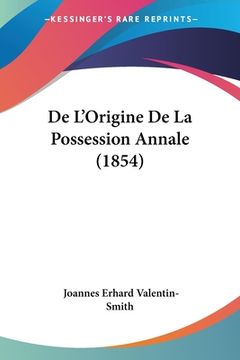 —KESSINGER'S RARE REPRINTS—

De L'Origine De La Possession Annale (1854)

Joannes Erhard Valentin-Smith